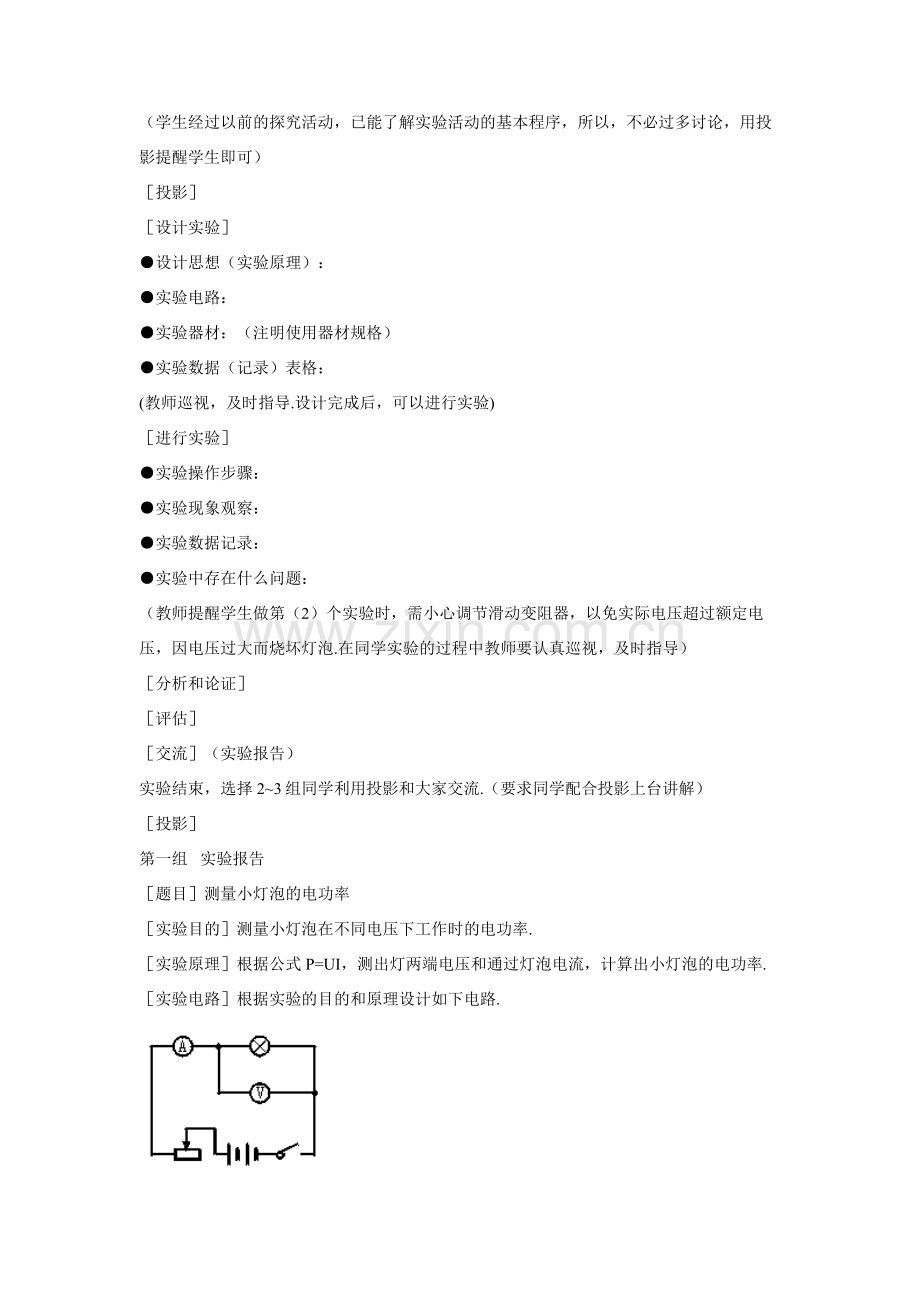 （学生经过以前的探究活动，已能了解实验活动的基本程序，所以，不必过多讨论，用投影提醒学生即可）

［投影］

［设计实验］

●设计思想（实验原理）：

●实验电路：

●实验器材：（注明使用器材规格）

●实验数据（记录）表格：

(教师巡视，及时指导.设计完成后，可以进行实验)

［进行实验］

●实验操作步骤：

●实验现象观察：

●实验数据记录：

●实验中存在什么问题：

（教师提醒学生做第（2）个实验时，需小心调节滑动变阻器，以免实际电压超过额定电压，因电压过大而烧坏灯泡.在同学实验的过程中教师要认真巡视，及时指导）

［分析和论证］

［评估］

［交流］（实验报告）

实验结束，选择2~3组同学利用投影和大家交流.（要求同学配合投影上台讲解）

［投影］

第一组 实验报告

［题目］测量小灯泡的电功率

［实验目的］测量小灯泡在不同电压下工作时的电功率.

［实验原理］根据公式P=UI，测出灯两端电压和通过灯泡电流，计算出小灯泡的电功率.

［实验电路］根据实验的目的和原理设计如下电路.

A
V

www.zixin.com.cn